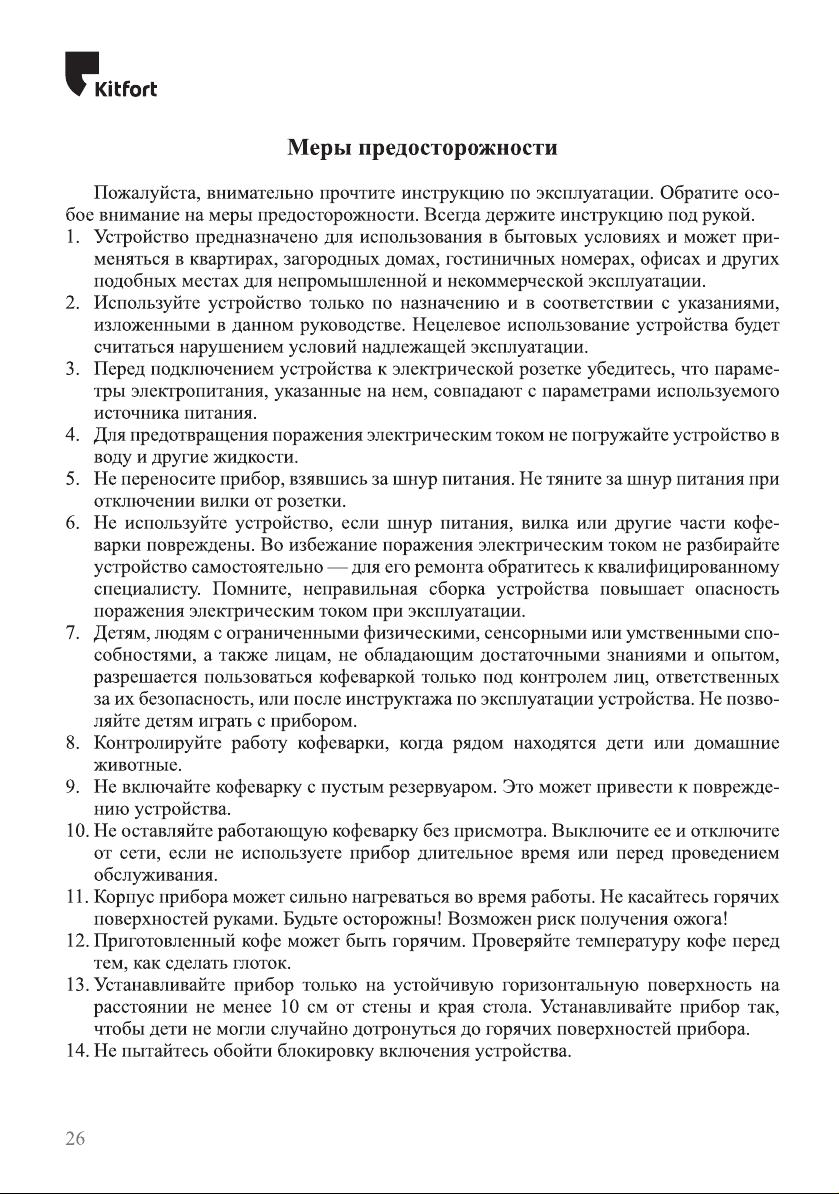 Kitfort

Меры предосторожности

Пожалуйста, внимательно прочтите инструкцию по эксплуатации. Обратите особое внимание на меры предосторожности. Всегда держите инструкцию под рукой.

1. Устройство предназначено для использования в бытовых условиях и может применяться в квартирах, загородных домах, гостиничных номерах, офисах и других подобных местах для непромышленной и некоммерческой эксплуатации.
2. Используйте устройство только по назначению и в соответствии с указаниями, изложенными в данном руководстве. Нецелевое использование устройства будет считаться нарушением условий надлежащей эксплуатации.
3. Перед подключением устройства к электрической розетке убедитесь, что параметры электропитания, указанные на нем, совпадают с параметрами используемого источника питания.
4. Для предотвращения поражения электрическим током не погружайте устройство в воду и другие жидкости.
5. Не переносите прибор, взявшись за шнур питания. Не тяните за шнур питания при отключении вилки от розетки.
6. Не используйте устройство, если шнур питания, вилка или другие части кофеварки повреждены. Во избежание поражения электрическим током не разбирайте устройство самостоятельно — для его ремонта обратитесь к квалифицированному специалисту. Помните, неправильная сборка устройства повышает опасность поражения электрическим током при эксплуатации.
7. Детям, людям с ограниченными физическими, сенсорными или умственными способностями, а также лицам, не обладающим достаточными знаниями и опытом, разрешается пользоваться кофеваркой только под контролем лиц, ответственных за их безопасность, или после инструктажа по эксплуатации устройства. Не позволяйте детям играть с прибором.
8. Контролируйте работу кофеварки, когда рядом находятся дети или домашние животные.
9. Не включайте кофеварку с пустым резервуаром. Это может привести к повреждению устройства.
10. Не оставляйте работающую кофеварку без присмотра. Выключите ее и отключите от сети, если не используете прибор длительное время или перед проведением обслуживания.
11. Корпус прибора может сильно нагреваться во время работы. Не касайтесь горячих поверхностей руками. Будьте осторожны! Возможен риск получения ожога!
12. Приготовленный кофе может быть горячим. Проверяйте температуру кофе перед тем, как сделать глоток.
13. Устанавливайте прибор только на устойчивую горизонтальную поверхность на расстоянии не менее 10 см от стены и края стола. Устанавливайте прибор так, чтобы дети не могли случайно дотронуться до горячих поверхностей прибора.
14. Не пытайтесь обойти блокировку включения устройства.

26